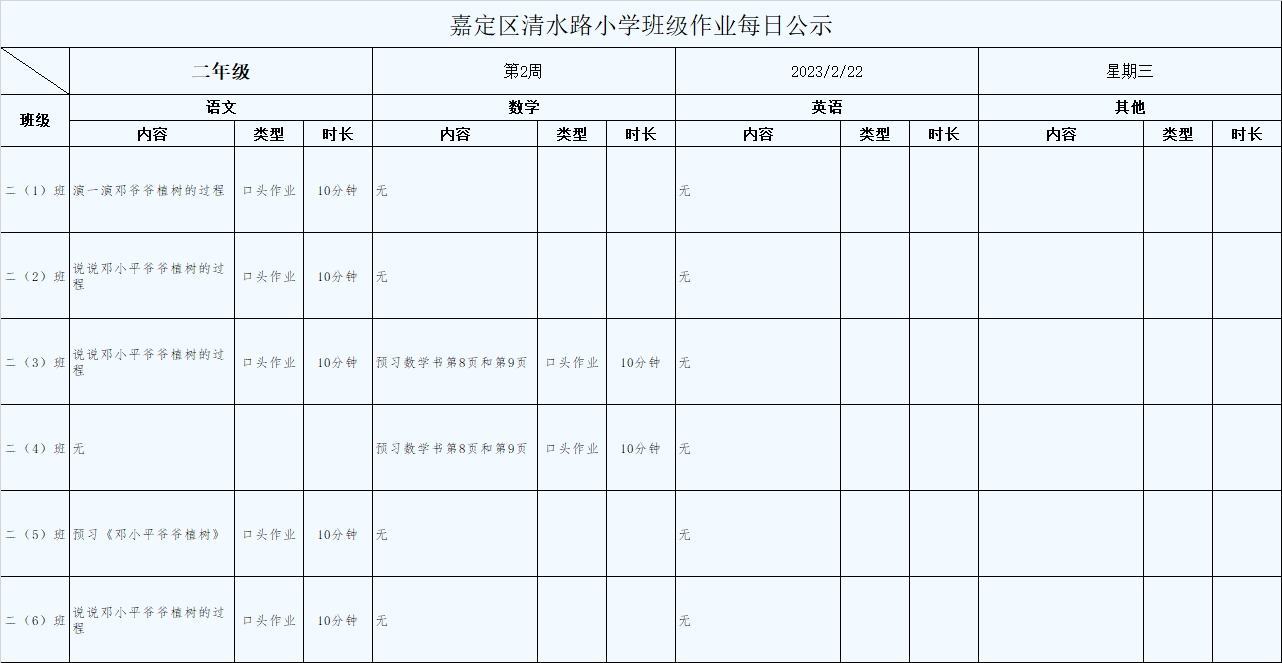 嘉定区清水路小学班级作业每日公示

| | 二年级 | | | 第2周 | | | 2023/2/22 | | | 星期三 | | |
|---|---|---|---|---|---|---|---|---|---|---|---|---|
| 班级 | 语文 | | | 数学 | | | 英语 | | | 其他 | | |
| | 内容 | 类型 | 时长 | 内容 | 类型 | 时长 | 内容 | 类型 | 时长 | 内容 | 类型 | 时长 |
| 二（1）班 | 演一演邓爷爷植树的过程 | 口头作业 | 10分钟 | 无 | | | 无 | | | | | |
| 二（2）班 | 说说邓小平爷爷植树的过程 | 口头作业 | 10分钟 | 无 | | | 无 | | | | | |
| 二（3）班 | 说说邓小平爷爷植树的过程 | 口头作业 | 10分钟 | 预习数学书第8页和第9页 | 口头作业 | 10分钟 | 无 | | | | | |
| 二（4）班 | 无 | | | 预习数学书第8页和第9页 | 口头作业 | 10分钟 | 无 | | | | | |
| 二（5）班 | 预习《邓小平爷爷植树》 | 口头作业 | 10分钟 | 无 | | | 无 | | | | | |
| 二（6）班 | 说说邓小平爷爷植树的过程 | 口头作业 | 10分钟 | 无 | | | 无 | | | | | |